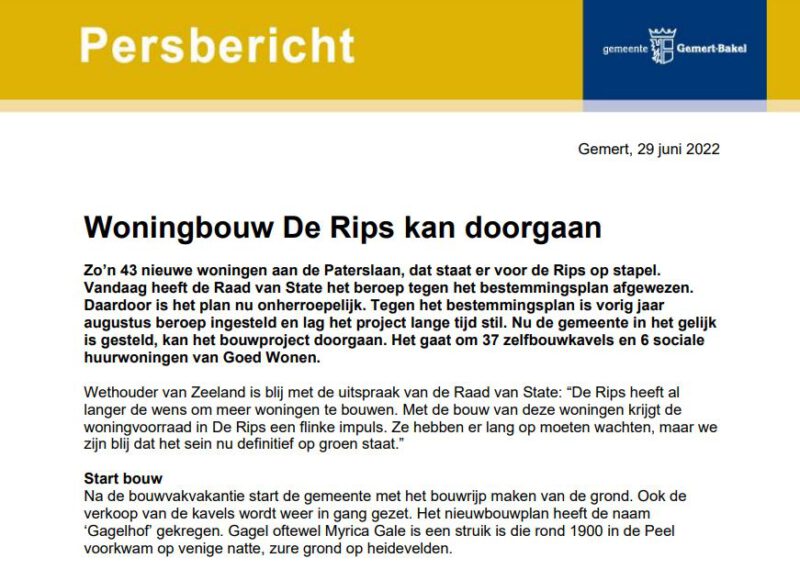 Persbericht

gemeente Gemert-Bakel

Gemert, 29 juni 2022

Woningbouw De Rips kan doorgaan

Zo'n 43 nieuwe woningen aan de Paterslaan, dat staat er voor de Rips op stapel. Vandaag heeft de Raad van State het beroep tegen het bestemmingsplan afgewezen. Daardoor is het plan nu onherroepelijk. Tegen het bestemmingsplan is vorig jaar augustus beroep ingesteld en lag het project lange tijd stil. Nu de gemeente in het gelijk is gesteld, kan het bouwproject doorgaan. Het gaat om 37 zelfbouwkavels en 6 sociale huurwoningen van Goed Wonen.

Wethouder van Zeeland is blij met de uitspraak van de Raad van State: "De Rips heeft al langer de wens om meer woningen te bouwen. Met de bouw van deze woningen krijgt de woningvoorraad in De Rips een flinke impuls. Ze hebben er lang op moeten wachten, maar we zijn blij dat het sein nu definitief op groen staat."

Start bouw
Na de bouwvakvakantie start de gemeente met het bouwrijp maken van de grond. Ook de verkoop van de kavels wordt weer in gang gezet. Het nieuwbouwplan heeft de naam 'Gagelhof' gekregen. Gagel oftewel Myrica Gale is een struik is die rond 1900 in de Peel voorkwam op venige natte, zure grond op heidevelden.